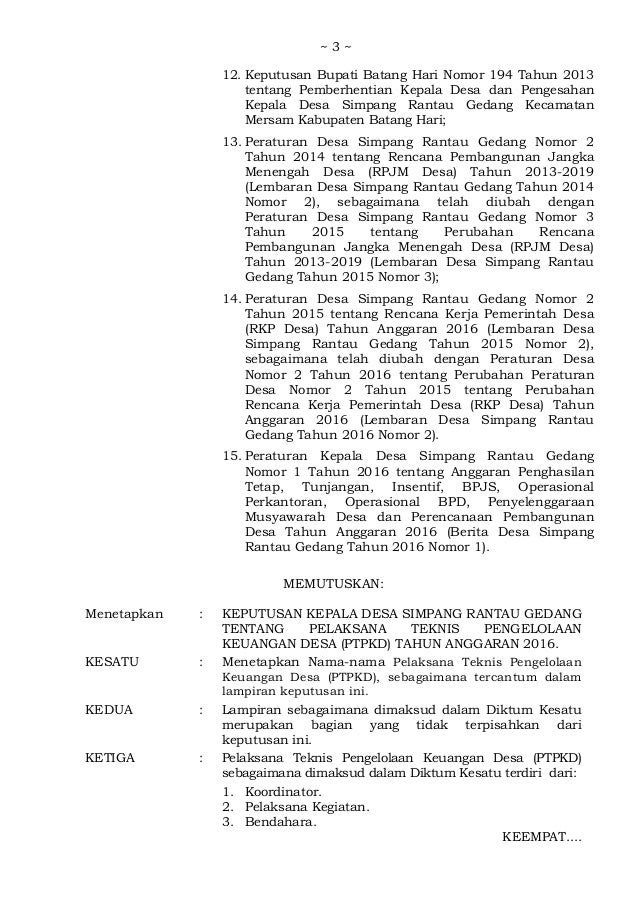 ~ 3 ~

12. Keputusan Bupati Batang Hari Nomor 194 Tahun 2013 tentang Pemberhentian Kepala Desa dan Pengesahan Kepala Desa Simpang Rantau Gedang Kecamatan Mersam Kabupaten Batang Hari;

13. Peraturan Desa Simpang Rantau Gedang Nomor 2 Tahun 2014 tentang Rencana Pembangunan Jangka Menengah Desa (RPJM Desa) Tahun 2013-2019 (Lembaran Desa Simpang Rantau Gedang Tahun 2014 Nomor 2), sebagaimana telah diubah dengan Peraturan Desa Simpang Rantau Gedang Nomor 3 Tahun 2015 tentang Perubahan Rencana Pembangunan Jangka Menengah Desa (RPJM Desa) Tahun 2013-2019 (Lembaran Desa Simpang Rantau Gedang Tahun 2015 Nomor 3);

14. Peraturan Desa Simpang Rantau Gedang Nomor 2 Tahun 2015 tentang Rencana Kerja Pemerintah Desa (RKP Desa) Tahun Anggaran 2016 (Lembaran Desa Simpang Rantau Gedang Tahun 2015 Nomor 2), sebagaimana telah diubah dengan Peraturan Desa Nomor 2 Tahun 2016 tentang Perubahan Peraturan Desa Nomor 2 Tahun 2015 tentang Perubahan Rencana Kerja Pemerintah Desa (RKP Desa) Tahun Anggaran 2016 (Lembaran Desa Simpang Rantau Gedang Tahun 2016 Nomor 2).

15. Peraturan Kepala Desa Simpang Rantau Gedang Nomor 1 Tahun 2016 tentang Anggaran Penghasilan Tetap, Tunjangan, Insentif, BPJS, Operasional Perkantoran, Operasional BPD, Penyelenggaraan Musyawarah Desa dan Perencanaan Pembangunan Desa Tahun Anggaran 2016 (Berita Desa Simpang Rantau Gedang Tahun 2016 Nomor 1).

MEMUTUSKAN:

Menetapkan : KEPUTUSAN KEPALA DESA SIMPANG RANTAU GEDANG TENTANG PELAKSANA TEKNIS PENGELOLAAN KEUANGAN DESA (PTPKD) TAHUN ANGGARAN 2016.

KESATU : Menetapkan Nama-nama Pelaksana Teknis Pengelolaan Keuangan Desa (PTPKD), sebagaimana tercantum dalam lampiran keputusan ini.

KEDUA : Lampiran sebagaimana dimaksud dalam Diktum Kesatu merupakan bagian yang tidak terpisahkan dari keputusan ini.

KETIGA : Pelaksana Teknis Pengelolaan Keuangan Desa (PTPKD) sebagaimana dimaksud dalam Diktum Kesatu terdiri dari:
1. Koordinator.
2. Pelaksana Kegiatan.
3. Bendahara.

KEEMPAT....